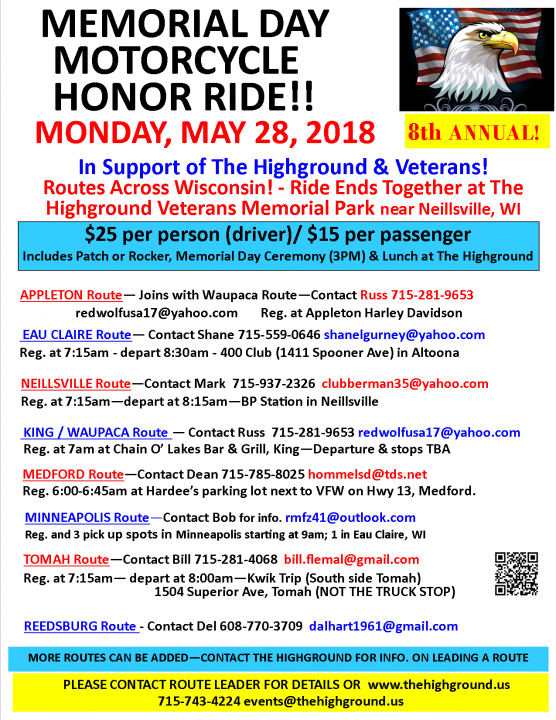 MEMORIAL DAY MOTORCYCLE HONOR RIDE!!

MONDAY, MAY 28, 2018

8th ANNUAL!

In Support of The Highground & Veterans!

Routes Across Wisconsin! - Ride Ends Together at The Highground Veterans Memorial Park near Neillsville, WI

$25 per person (driver)/ $15 per passenger

Includes Patch or Rocker, Memorial Day Ceremony (3PM) & Lunch at The Highground

APPLETON Route— Joins with Waupaca Route—Contact Russ 715-281-9653
redwolfusa17@yahoo.com Reg. at Appleton Harley Davidson

EAU CLAIRE Route— Contact Shane 715-559-0646 shanelgurney@yahoo.com
Reg. at 7:15am - depart 8:30am - 400 Club (1411 Spooner Ave) in Altoona

NEILLSVILLE Route—Contact Mark 715-937-2326 clubberman35@yahoo.com
Reg. at 7:15am—depart at 8:15am—BP Station in Neillsville

KING / WAUPACA Route — Contact Russ 715-281-9653 redwolfusa17@yahoo.com
Reg. at 7am at Chain O' Lakes Bar & Grill, King—Departure & stops TBA

MEDFORD Route—Contact Dean 715-785-8025 hommelsd@tds.net
Reg. 6:00-6:45am at Hardee's parking lot next to VFW on Hwy 13, Medford.

MINNEAPOLIS Route—Contact Bob for info. rmfz41@outlook.com
Reg. and 3 pick up spots in Minneapolis starting at 9am; 1 in Eau Claire, WI

TOMAH Route—Contact Bill 715-281-4068 bill.flemal@gmail.com
Reg. at 7:15am— depart at 8:00am—Kwik Trip (South side Tomah)
1504 Superior Ave, Tomah (NOT THE TRUCK STOP)

REEDSBURG Route - Contact Del 608-770-3709 dalhart1961@gmail.com

MORE ROUTES CAN BE ADDED—CONTACT THE HIGHGROUND FOR INFO. ON LEADING A ROUTE

PLEASE CONTACT ROUTE LEADER FOR DETAILS OR www.thehighground.us
715-743-4224 events@thehighground.us